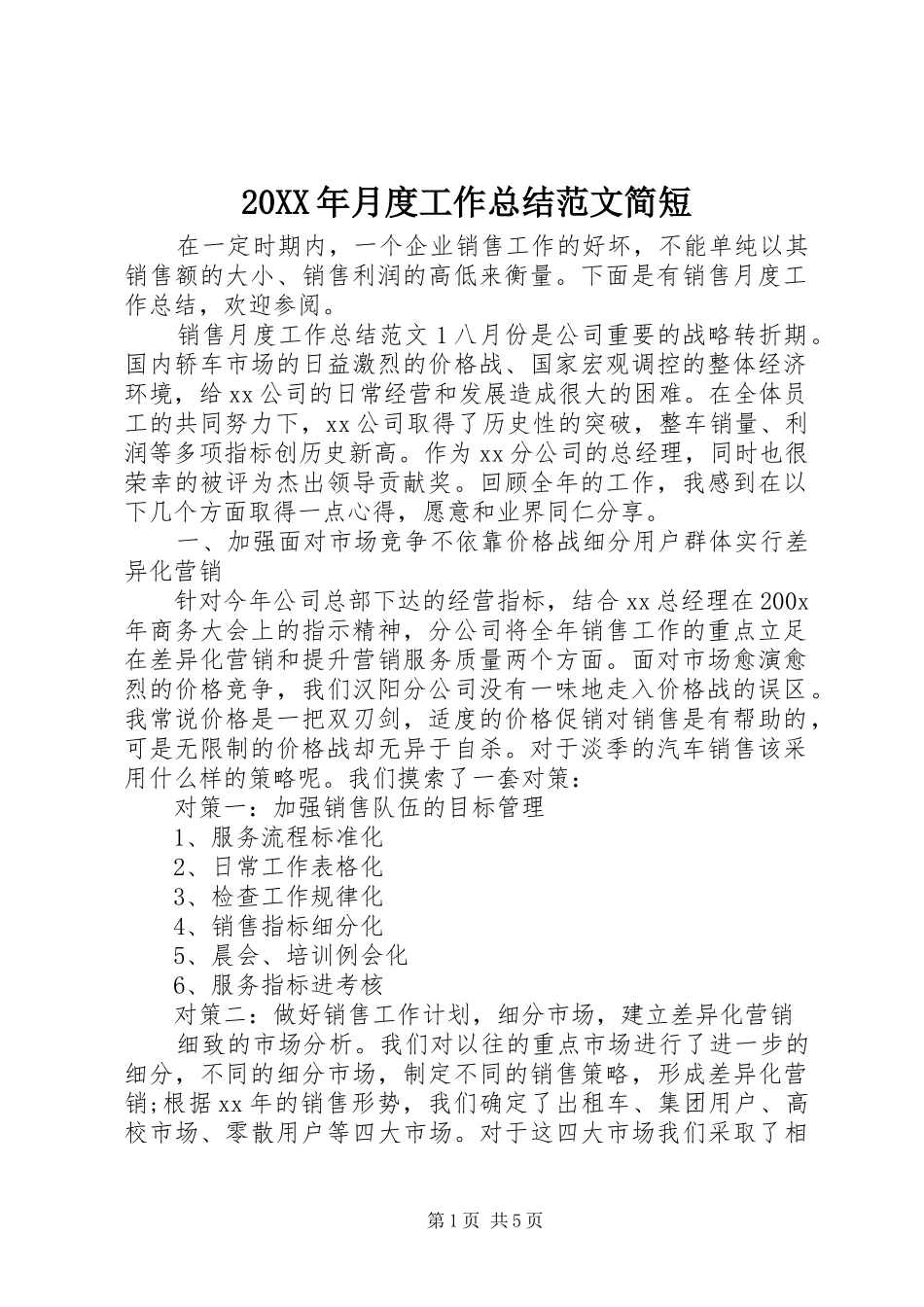 20XX年月度工作总结范文简短

在一定时期内，一个企业销售工作的好坏，不能单纯以其销售额的大小、销售利润的高低来衡量。下面是有销售月度工作总结，欢迎参阅。

销售月度工作总结范文1八月份是公司重要的战略转折期。国内轿车市场的日益激烈的价格战、国家宏观调控的整体经济环境，给xx公司的日常经营和发展造成很大的困难。在全体员工的共同努力下，xx公司取得了历史性的突破，整车销量、利润等多项指标创历史新高。作为xx分公司的总经理，同时也很荣幸的被评为杰出领导贡献奖。回顾全年的工作，我感到在以下几个方面取得一点心得，愿意和业界同仁分享。

一、加强面对市场竞争不依靠价格战细分用户群体实行差异化营销

针对今年公司总部下达的经营指标，结合xx总经理在200x年商务大会上的指示精神，分公司将全年销售工作的重点立足在差异化营销和提升营销服务质量两个方面。面对市场愈演愈烈的价格竞争，我们汉阳分公司没有一味地走入价格战的误区。我常说价格是一把双刃剑，适度的价格促销对销售是有帮助的，可是无限制的价格战却无异于自杀。对于淡季的汽车销售该采用什么样的策略呢。我们摸索了一套对策：

对策一：加强销售队伍的目标管理

1、服务流程标准化

2、日常工作表格化

3、检查工作规律化

4、销售指标细分化

5、晨会、培训例会化

6、服务指标进考核

对策二：做好销售工作计划，细分市场，建立差异化营销

细致的市场分析。我们对以往的重点市场进行了进一步的细分，不同的细分市场，制定不同的销售策略，形成差异化营销;根据xx年的销售形势，我们确定了出租车、集团用户、高校市场、零散用户等四大市场。对于这四大市场我们采取了相

第1页 共5页